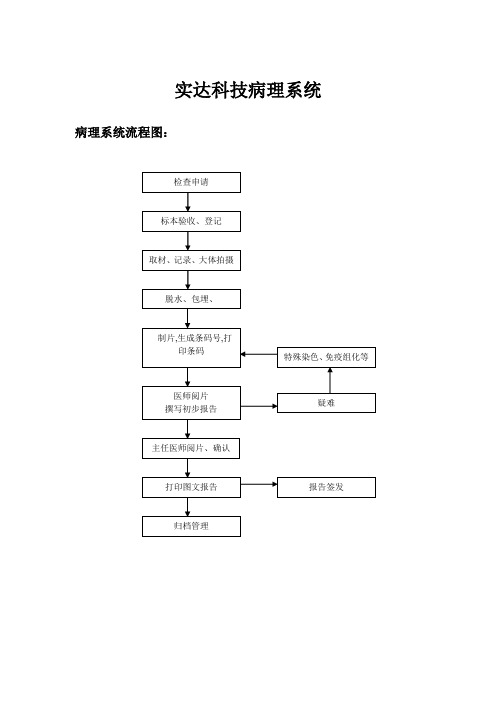 实达科技病理系统

病理系统流程图：

检查申请

标本验收、登记

取材、记录、大体拍摄

脱水、包埋、

制片,生成条码号,打印条码

特殊染色、免疫组化等

医师阅片
撰写初步报告

疑难

主任医师阅片、确认

打印图文报告

报告签发

归档管理